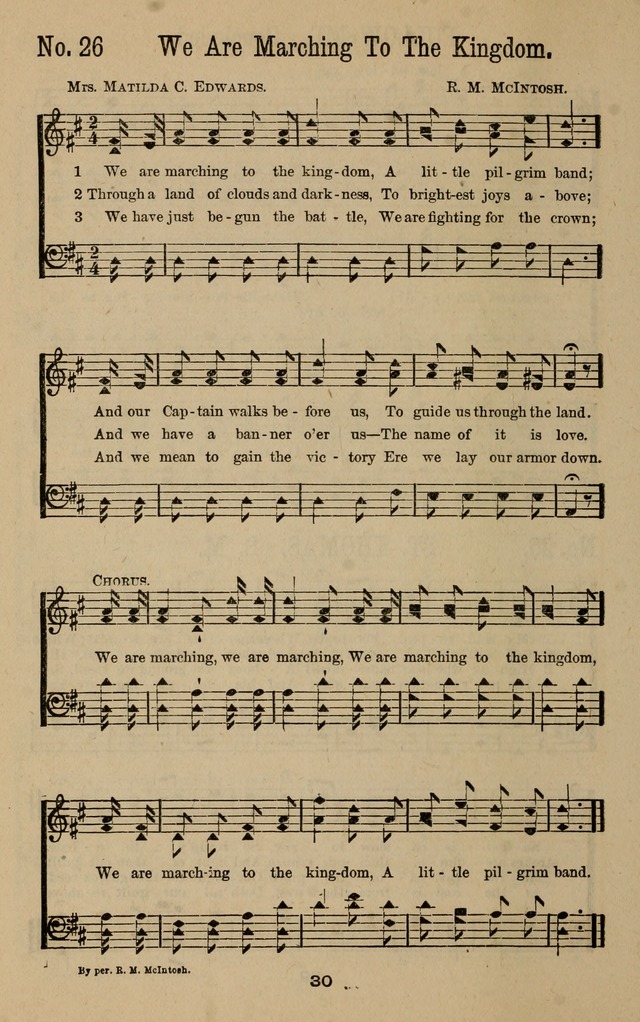 No. 26 We Are Marching To The Kingdom.

Mrs. Matilda C. Edwards.

R. M. McIntosh.

1 We are marching to the king-dom, A lit-tle pil-grim band;
2 Through a land of clouds and dark-ness, To bright-est joys a-bove;
3 We have just be-gun the bat-tle, We are fighting for the crown;

And our Cap-tain walks be-fore us, To guide us through the land.
And we have a ban-ner o'er us—The name of it is love.
And we mean to gain the vic-tory Ere we lay our armor down.

Chorus.

We are marching, we are marching, We are marching to the kingdom,

We are march-ing to the king-dom, A lit-tle pil-grim band.

By per. R. M. McIntosh.

30